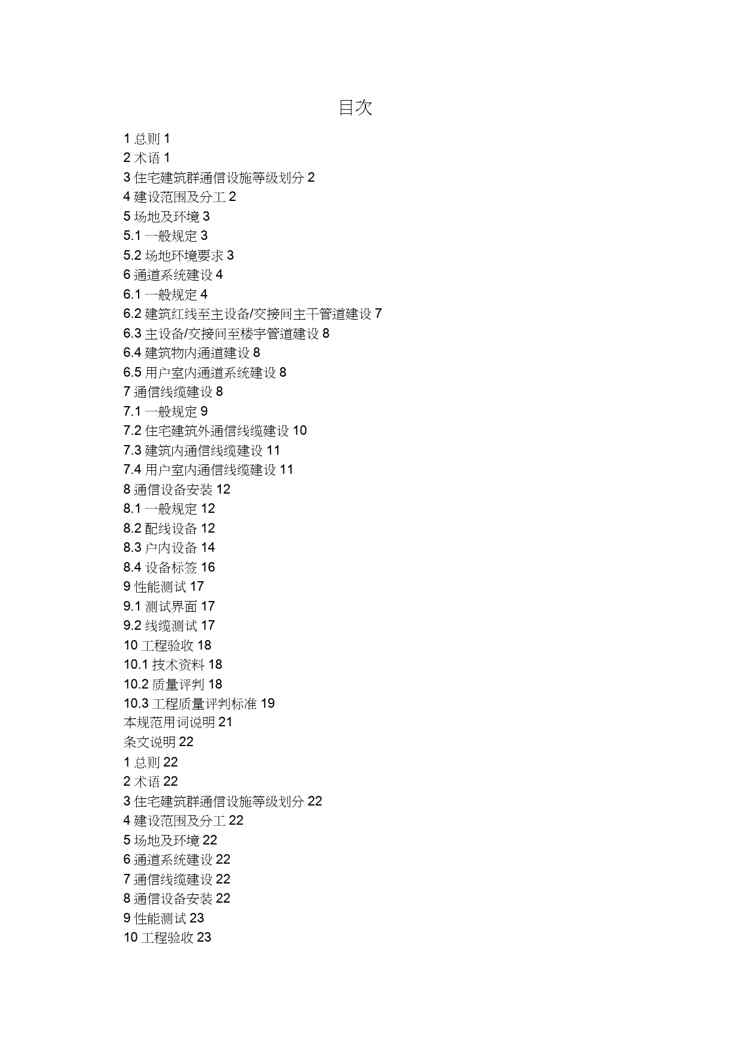 目次

1 总则 1
2 术语 1
3 住宅建筑群通信设施等级划分 2
4 建设范围及分工 2
5 场地及环境 3
5.1 一般规定 3
5.2 场地环境要求 3
6 通道系统建设 4
6.1 一般规定 4
6.2 建筑红线至主设备/交接间主干管道建设 7
6.3 主设备/交接间至楼宇管道建设 8
6.4 建筑物内通道建设 8
6.5 用户室内通道系统建设 8
7 通信线缆建设 8
7.1 一般规定 9
7.2 住宅建筑外通信线缆建设 10
7.3 建筑内通信线缆建设 11
7.4 用户室内通信线缆建设 11
8 通信设备安装 12
8.1 一般规定 12
8.2 配线设备 12
8.3 户内设备 14
8.4 设备标签 16
9 性能测试 17
9.1 测试界面 17
9.2 线缆测试 17
10 工程验收 18
10.1 技术资料 18
10.2 质量评判 18
10.3 工程质量评判标准 19
本规范用词说明 21
条文说明 22
1 总则 22
2 术语 22
3 住宅建筑群通信设施等级划分 22
4 建设范围及分工 22
5 场地及环境 22
6 通道系统建设 22
7 通信线缆建设 22
8 通信设备安装 22
9 性能测试 23
10 工程验收 23